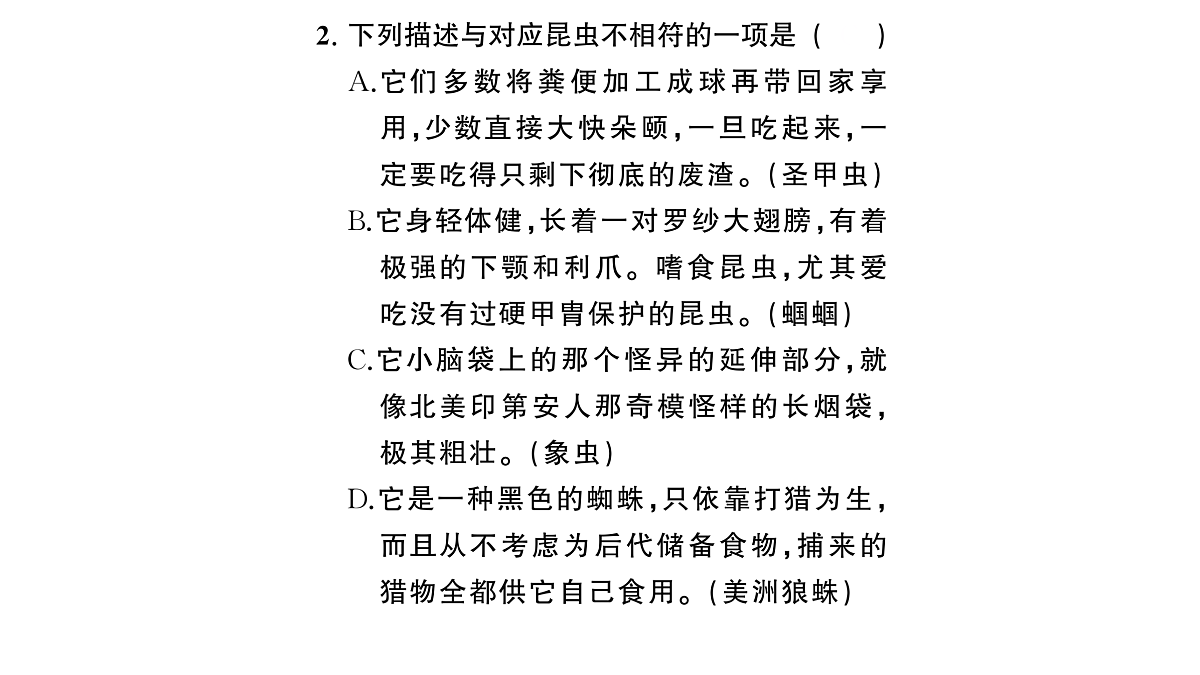 2.下列描述与对应昆虫不相符的一项是（　　）

A.它们多数将粪便加工成球再带回家享用，少数直接大快朵颐，一旦吃起来，一定要吃得只剩下彻底的废渣。（圣甲虫）

B.它身轻体健，长着一对罗纱大翅膀，有着极强的下颚和利爪。嗜食昆虫，尤其爱吃没有过硬甲胄保护的昆虫。（蝈蝈）

C.它小脑袋上的那个怪异的延伸部分，就像北美印第安人那奇模怪样的长烟袋，极其粗壮。（象虫）

D.它是一种黑色的蜘蛛，只依靠打猎为生，而且从不考虑为后代储备食物，捕来的猎物全都供它自己食用。（美洲狼蛛）